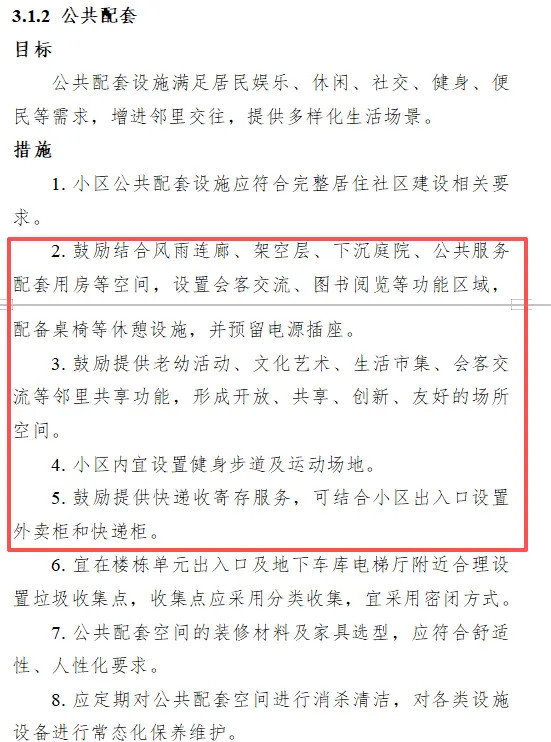 3.1.2 公共配套

目标

公共配套设施满足居民娱乐、休闲、社交、健身、便民等需求，增进邻里交往，提供多样化生活场景。

措施

1. 小区公共配套设施应符合完整居住社区建设相关要求。

2. 鼓励结合风雨连廊、架空层、下沉庭院、公共服务配套用房等空间，设置会客交流、图书阅览等功能区域，配备桌椅等休憩设施，并预留电源插座。

3. 鼓励提供老幼活动、文化艺术、生活市集、会客交流等邻里共享功能，形成开放、共享、创新、友好的场所空间。

4. 小区内宜设置健身步道及运动场地。

5. 鼓励提供快递收寄存服务，可结合小区出入口设置外卖柜和快递柜。

6. 宜在楼栋单元出入口及地下车库电梯厅附近合理设置垃圾收集点，收集点应采用分类收集，宜采用密闭方式。

7. 公共配套空间的装修材料及家具选型，应符合舒适性、人性化要求。

8. 应定期对公共配套空间进行消杀清洁，对各类设施设备进行常态化保养维护。